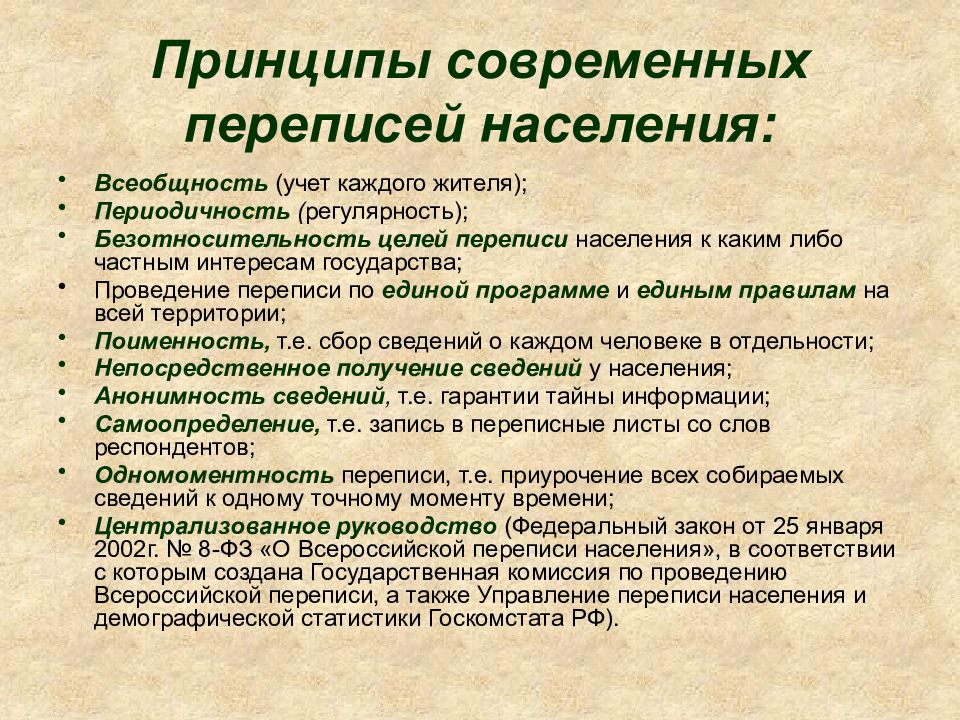 Принципы современных переписей населения:

• Всеобщность (учет каждого жителя);
• Периодичность (регулярность);
• Безотносительность целей переписи населения к каким либо частным интересам государства;
• Проведение переписи по единой программе и единым правилам на всей территории;
• Поименность, т.е. сбор сведений о каждом человеке в отдельности;
• Непосредственное получение сведений у населения;
• Анонимность сведений, т.е. гарантии тайны информации;
• Самоопределение, т.е. запись в переписные листы со слов респондентов;
• Одномоментность переписи, т.е. приурочение всех собираемых сведений к одному точному моменту времени;
• Централизованное руководство (Федеральный закон от 25 января 2002г. № 8-ФЗ «О Всероссийской переписи населения», в соответствии с которым создана Государственная комиссия по проведению Всероссийской переписи, а также Управление переписи населения и демографической статистики Госкомстата РФ).